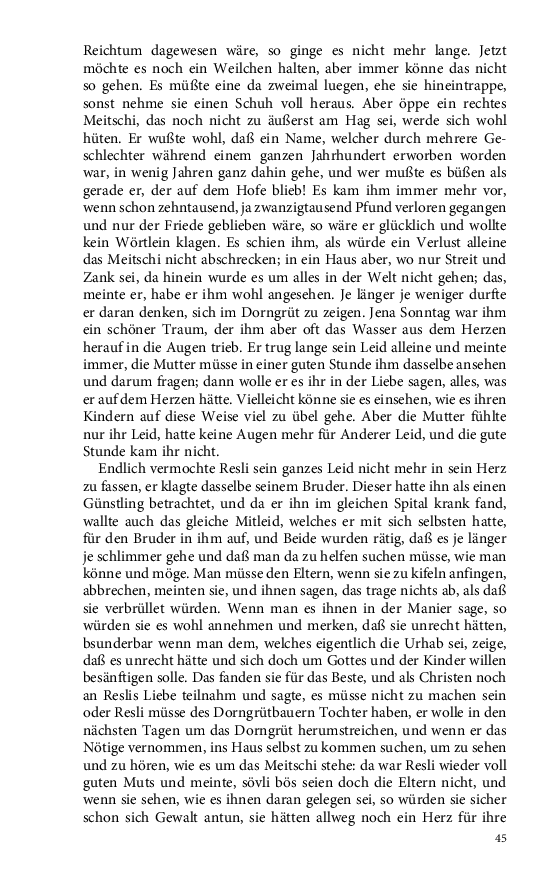 Reichtum dagewesen wäre, so ginge es nicht mehr lange. Jetzt möchte es noch ein Weilchen halten, aber immer könne das nicht so gehen. Es müßte eine da zweimal luegen, ehe sie hineintrappe, sonst nehme sie einen Schuh voll heraus. Aber öppe ein rechtes Meitschi, das noch nicht zu äußerst am Hag sei, werde sich wohl hüten. Er wußte wohl, daß ein Name, welcher durch mehrere Geschlechter während einem ganzen Jahrhundert erworben worden war, in wenig Jahren ganz dahin gehe, und wer mußte es büßen als gerade er, der auf dem Hofe blieb! Es kam ihm immer mehr vor, wenn schon zehntausend, ja zwanzigtausend Pfund verloren gegangen und nur der Friede geblieben wäre, so wäre er glücklich und wollte kein Wörtlein klagen. Es schien ihm, als würde ein Verlust alleine das Meitschi nicht abschrecken; in ein Haus aber, wo nur Streit und Zank sei, da hinein wurde es um alles in der Welt nicht gehen; das, meinte er, habe er ihm wohl angesehen. Je länger je weniger durfte er daran denken, sich im Dorngrüt zu zeigen. Jena Sonntag war ihm ein schöner Traum, der ihm aber oft das Wasser aus dem Herzen herauf in die Augen trieb. Er trug lange sein Leid alleine und meinte immer, die Mutter müsse in einer guten Stunde ihm dasselbe ansehen und darum fragen; dann wolle er es ihr in der Liebe sagen, alles, was er auf dem Herzen hätte. Vielleicht könne sie es einsehen, wie es ihren Kindern auf diese Weise viel zu übel gehe. Aber die Mutter fühlte nur ihr Leid, hatte keine Augen mehr für Anderer Leid, und die gute Stunde kam ihr nicht.

Endlich vermochte Resli sein ganzes Leid nicht mehr in sein Herz zu fassen, er klagte dasselbe seinem Bruder. Dieser hatte ihn als einen Günstling betrachtet, und da er ihn im gleichen Spital krank fand, wallte auch das gleiche Mitleid, welches er mit sich selbsten hatte, für den Bruder in ihm auf, und Beide wurden rätig, daß es je länger je schlimmer gehe und daß man da zu helfen suchen müsse, wie man könne und möge. Man müsse den Eltern, wenn sie zu kifeln anfingen, abbrechen, meinten sie, und ihnen sagen, das trage nichts ab, als daß sie verbrüllet würden. Wenn man es ihnen in der Manier sage, so würden sie es wohl annehmen und merken, daß sie unrecht hätten, bsunderbar wenn man dem, welches eigentlich die Urhab sei, zeige, daß es unrecht hätte und sich doch um Gottes und der Kinder willen besänftigen solle. Das fanden sie für das Beste, und als Christen noch an Reslis Liebe teilnahm und sagte, es müsse nicht zu machen sein oder Resli müsse des Dorngrütbauern Tochter haben, er wolle in den nächsten Tagen um das Dorngrüt herumstreichen, und wenn er das Nötige vernommen, ins Haus selbst zu kommen suchen, um zu sehen und zu hören, wie es um das Meitschi stehe: da war Resli wieder voll guten Muts und meinte, sövli bös seien doch die Eltern nicht, und wenn sie sehen, wie es ihnen daran gelegen sei, so würden sie sicher schon sich Gewalt antun, sie hätten allweg noch ein Herz für ihre

45